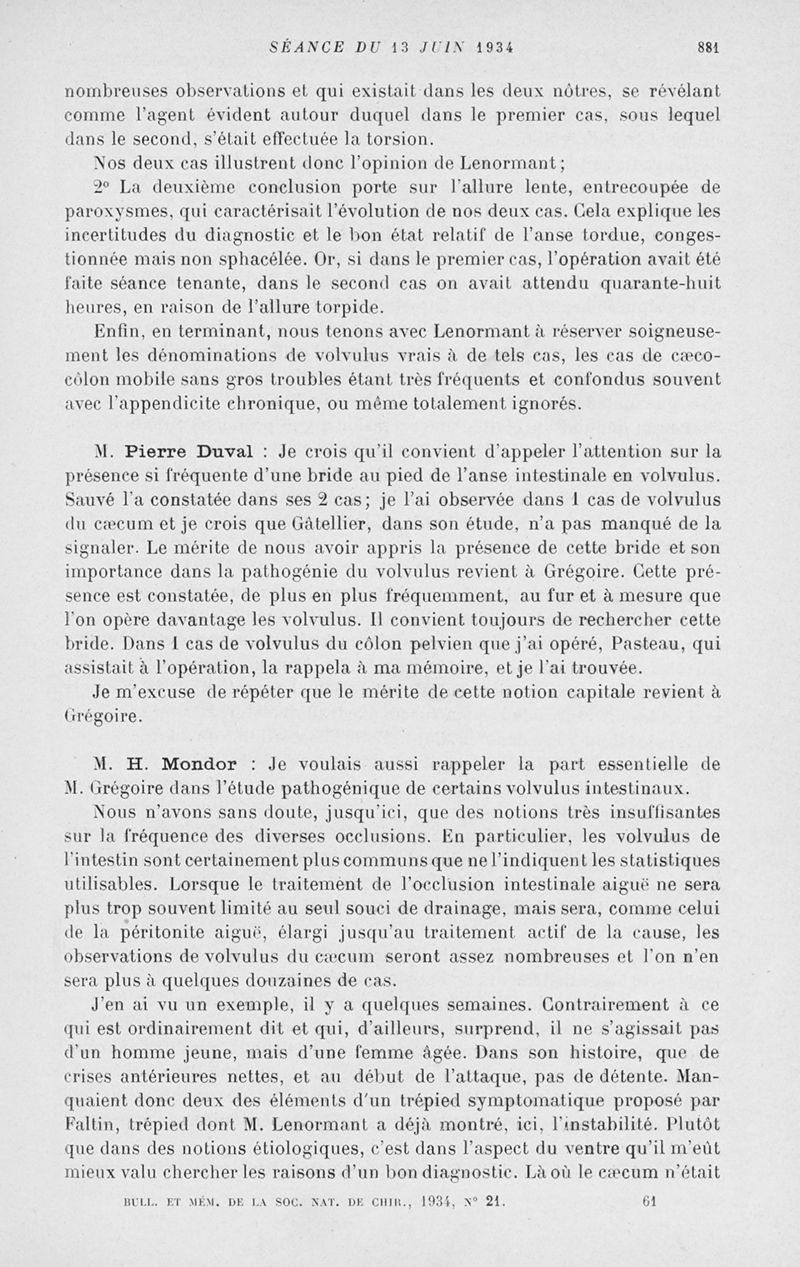 SÉANCE DU 13 JUIN 1934 881

nombreuses observations et qui existait dans les deux nôtres, se révélant comme l'agent évident autour duquel dans le premier cas, sous lequel dans le second, s'était effectuée la torsion.

Nos deux cas illustrent donc l'opinion de Lenormant;

2° La deuxième conclusion porte sur l'allure lente, entrecoupée de paroxysmes, qui caractérisait l'évolution de nos deux cas. Cela explique les incertitudes du diagnostic et le bon état relatif de l'anse tordue, congestionnée mais non sphacélée. Or, si dans le premier cas, l'opération avait été faite séance tenante, dans le second cas on avait attendu quarante-huit heures, en raison de l'allure torpide.

Enfin, en terminant, nous tenons avec Lenormant à réserver soigneusement les dénominations de volvulus vrais à de tels cas, les cas de cæco-côlon mobile sans gros troubles étant très fréquents et confondus souvent avec l'appendicite chronique, ou même totalement ignorés.

M. Pierre Duval : Je crois qu'il convient d'appeler l'attention sur la présence si fréquente d'une bride au pied de l'anse intestinale en volvulus. Sauvé l'a constatée dans ses 2 cas; je l'ai observée dans 1 cas de volvulus du cæcum et je crois que Gâtellier, dans son étude, n'a pas manqué de la signaler. Le mérite de nous avoir appris la présence de cette bride et son importance dans la pathogénie du volvulus revient à Grégoire. Cette présence est constatée, de plus en plus fréquemment, au fur et à mesure que l'on opère davantage les volvulus. Il convient toujours de rechercher cette bride. Dans 1 cas de volvulus du côlon pelvien que j'ai opéré, Pasteau, qui assistait à l'opération, la rappela à ma mémoire, et je l'ai trouvée.

Je m'excuse de répéter que le mérite de cette notion capitale revient à Grégoire.

M. H. Mondor : Je voulais aussi rappeler la part essentielle de M. Grégoire dans l'étude pathogénique de certains volvulus intestinaux.

Nous n'avons sans doute, jusqu'ici, que des notions très insuffisantes sur la fréquence des diverses occlusions. En particulier, les volvulus de l'intestin sont certainement plus communs que ne l'indiquent les statistiques utilisables. Lorsque le traitement de l'occlusion intestinale aiguë ne sera plus trop souvent limité au seul souci de drainage, mais sera, comme celui de la péritonite aiguë, élargi jusqu'au traitement actif de la cause, les observations de volvulus du cæcum seront assez nombreuses et l'on n'en sera plus à quelques douzaines de cas.

J'en ai vu un exemple, il y a quelques semaines. Contrairement à ce qui est ordinairement dit et qui, d'ailleurs, surprend, il ne s'agissait pas d'un homme jeune, mais d'une femme âgée. Dans son histoire, que de crises antérieures nettes, et au début de l'attaque, pas de détente. Manquaient donc deux des éléments d'un trépied symptomatique proposé par Faltin, trépied dont M. Lenormant a déjà montré, ici, l'instabilité. Plutôt que dans des notions étiologiques, c'est dans l'aspect du ventre qu'il m'eût mieux valu chercher les raisons d'un bon diagnostic. Là où le cæcum n'était

BULL. ET MÉM. DE LA SOC. NAT. DE CHIR., 1934, N° 21. 61